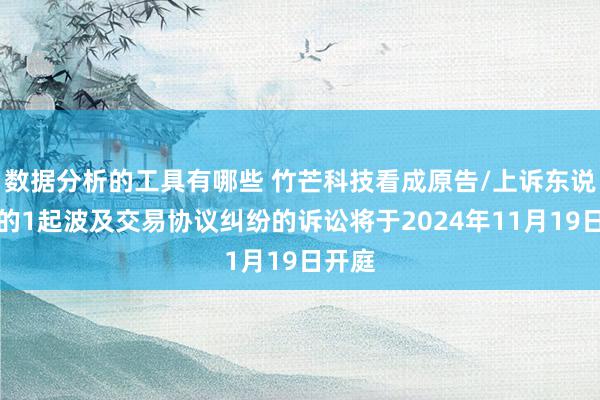 数据分析的工具有哪些 竹芒科技看成原告/上诉东说的1起波及交易协议纠纷的诉讼将于2024年11月19日1月19日开庭